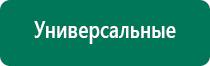 Универсальные